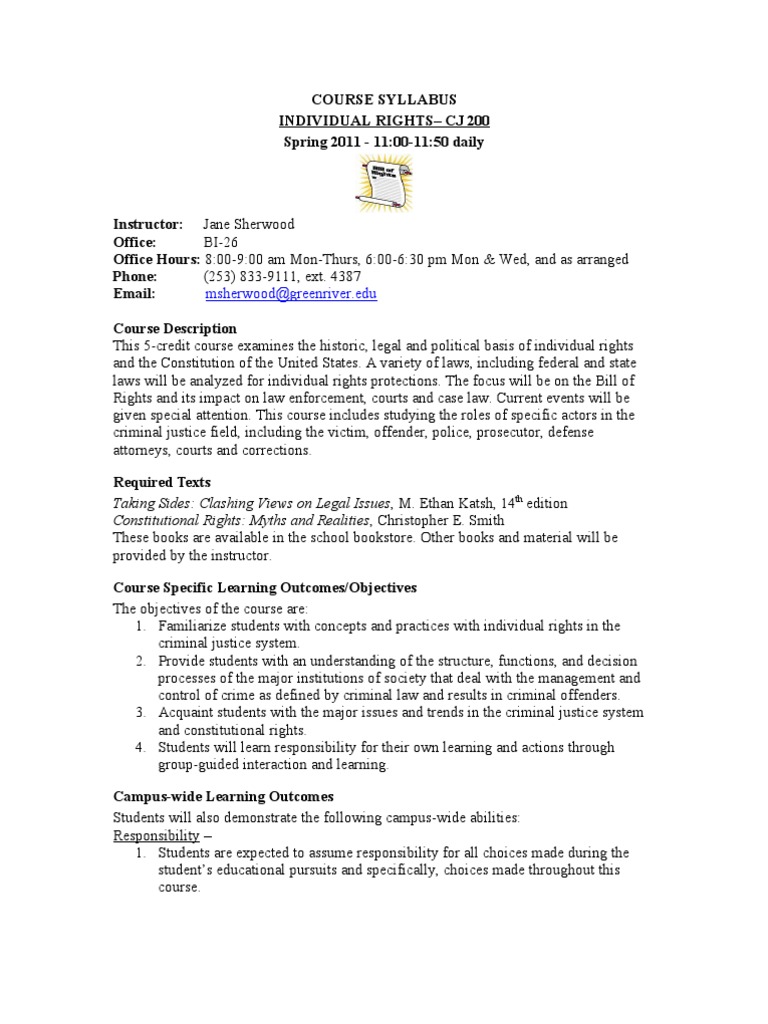 COURSE SYLLABUS
INDIVIDUAL RIGHTS– CJ 200
Spring 2011 - 11:00-11:50 daily

Instructor: Jane Sherwood
Office: BI-26
Office Hours: 8:00-9:00 am Mon-Thurs, 6:00-6:30 pm Mon & Wed, and as arranged
Phone: (253) 833-9111, ext. 4387
Email: msherwood@greenriver.edu

Course Description
This 5-credit course examines the historic, legal and political basis of individual rights and the Constitution of the United States. A variety of laws, including federal and state laws will be analyzed for individual rights protections. The focus will be on the Bill of Rights and its impact on law enforcement, courts and case law. Current events will be given special attention. This course includes studying the roles of specific actors in the criminal justice field, including the victim, offender, police, prosecutor, defense attorneys, courts and corrections.

Required Texts
Taking Sides: Clashing Views on Legal Issues, M. Ethan Katsh, 14$^{th}$ edition
Constitutional Rights: Myths and Realities, Christopher E. Smith
These books are available in the school bookstore. Other books and material will be provided by the instructor.

Course Specific Learning Outcomes/Objectives
The objectives of the course are:
1. Familiarize students with concepts and practices with individual rights in the criminal justice system.
2. Provide students with an understanding of the structure, functions, and decision processes of the major institutions of society that deal with the management and control of crime as defined by criminal law and results in criminal offenders.
3. Acquaint students with the major issues and trends in the criminal justice system and constitutional rights.
4. Students will learn responsibility for their own learning and actions through group-guided interaction and learning.

Campus-wide Learning Outcomes
Students will also demonstrate the following campus-wide abilities:
Responsibility –
1. Students are expected to assume responsibility for all choices made during the student's educational pursuits and specifically, choices made throughout this course.